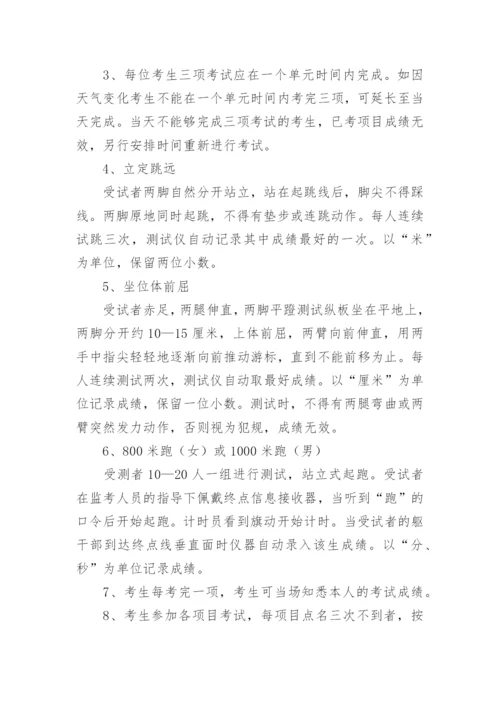 3、每位考生三项考试应在一个单元时间内完成。如因天气变化考生不能在一个单元时间内考完三项，可延长至当天完成。当天不能够完成三项考试的考生，已考项目成绩无效，另行安排时间重新进行考试。

4、立定跳远

受试者两脚自然分开站立，站在起跳线后，脚尖不得踩线。两脚原地同时起跳，不得有垫步或连跳动作。每人连续试跳三次，测试仪自动记录其中成绩最好的一次。以“米”为单位，保留两位小数。

5、坐位体前屈

受试者赤足，两腿伸直，两脚平蹬测试纵板坐在平地上，两脚分开约10—15厘米，上体前屈，两臂向前伸直，用两手中指尖轻轻地逐渐向前推动游标，直到不能前移为止。每人连续测试两次，测试仪自动取最好成绩。以“厘米”为单位记录成绩，保留一位小数。测试时，不得有两腿弯曲或两臂突然发力动作，否则视为犯规，成绩无效。

6、800米跑（女）或1000米跑（男）

受测者10—20人一组进行测试，站立式起跑。受试者在监考人员的指导下佩戴终点信息接收器，当听到“跑”的口令后开始起跑。计时员看到旗动开始计时。当受试者的躯干部到达终点线垂直面时仪器自动录入该生成绩。以“分、秒”为单位记录成绩。

7、考生每考完一项，考生可当场知悉本人的考试成绩。

8、考生参加各项目考试，每项目点名三次不到者，按